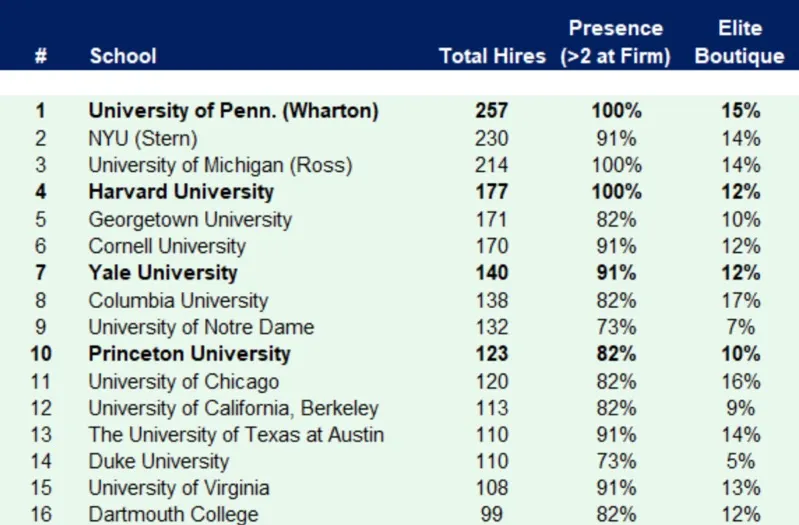 | # | School | Total Hires | Presence (>2 at Firm) | Elite Boutique |
|---|---|---|---|---|
| 1 | University of Penn. (Wharton) | 257 | 100% | 15% |
| 2 | NYU (Stern) | 230 | 91% | 14% |
| 3 | University of Michigan (Ross) | 214 | 100% | 14% |
| 4 | Harvard University | 177 | 100% | 12% |
| 5 | Georgetown University | 171 | 82% | 10% |
| 6 | Cornell University | 170 | 91% | 12% |
| 7 | Yale University | 140 | 91% | 12% |
| 8 | Columbia University | 138 | 82% | 17% |
| 9 | University of Notre Dame | 132 | 73% | 7% |
| 10 | Princeton University | 123 | 82% | 10% |
| 11 | University of Chicago | 120 | 82% | 16% |
| 12 | University of California, Berkeley | 113 | 82% | 9% |
| 13 | The University of Texas at Austin | 110 | 91% | 14% |
| 14 | Duke University | 110 | 73% | 5% |
| 15 | University of Virginia | 108 | 91% | 13% |
| 16 | Dartmouth College | 99 | 82% | 12% |